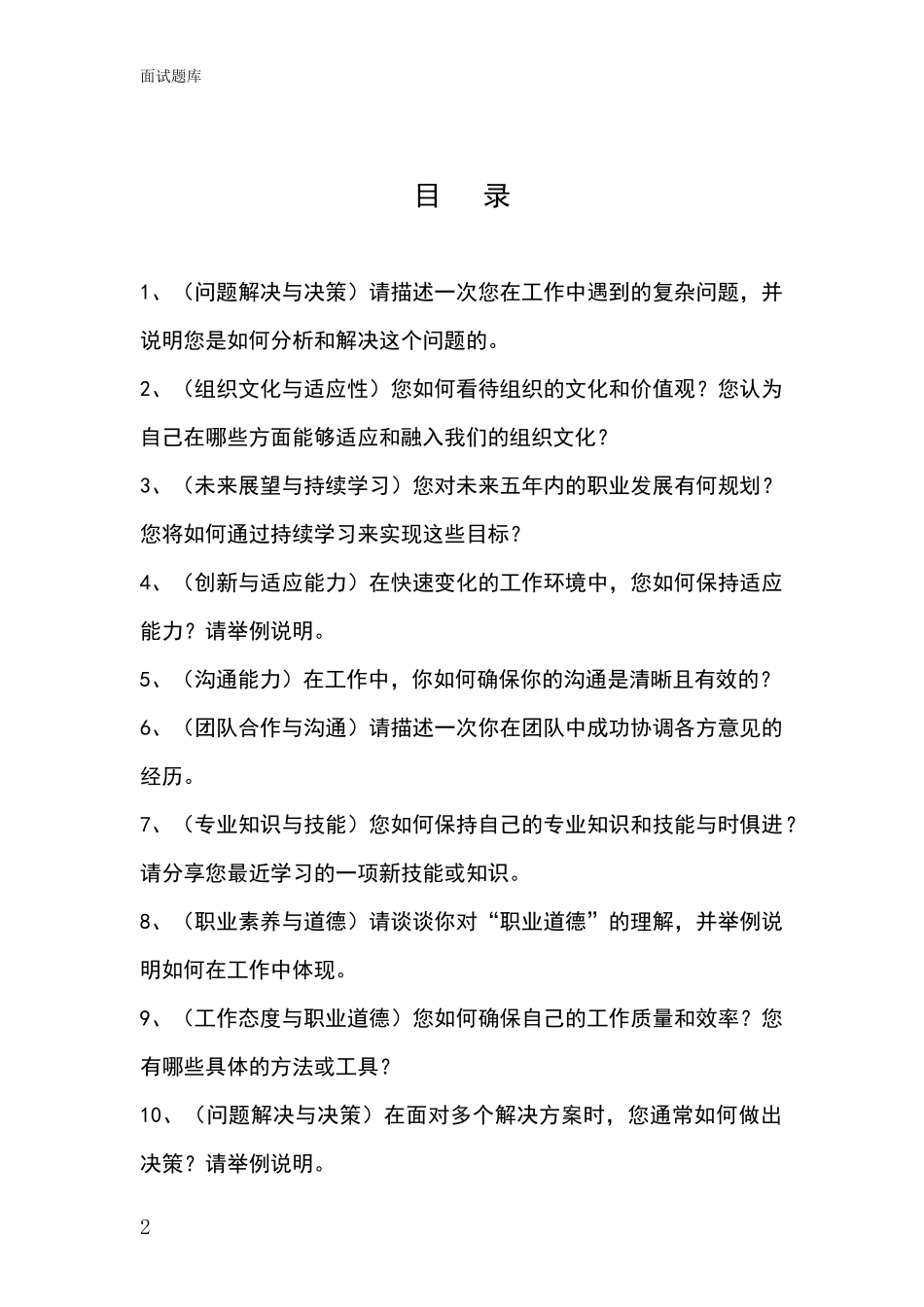 面试题库

目　录

1、（问题解决与决策）请描述一次您在工作中遇到的复杂问题，并说明您是如何分析和解决这个问题的。

2、（组织文化与适应性）您如何看待组织的文化和价值观？您认为自己在哪些方面能够适应和融入我们的组织文化？

3、（未来展望与持续学习）您对未来五年内的职业发展有何规划？您将如何通过持续学习来实现这些目标？

4、（创新与适应能力）在快速变化的工作环境中，您如何保持适应能力？请举例说明。

5、（沟通能力）在工作中，你如何确保你的沟通是清晰且有效的？

6、（团队合作与沟通）请描述一次你在团队中成功协调各方意见的经历。

7、（专业知识与技能）您如何保持自己的专业知识和技能与时俱进？请分享您最近学习的一项新技能或知识。

8、（职业素养与道德）请谈谈你对“职业道德”的理解，并举例说明如何在工作中体现。

9、（工作态度与职业道德）您如何确保自己的工作质量和效率？您有哪些具体的方法或工具？

10、（问题解决与决策）在面对多个解决方案时，您通常如何做出决策？请举例说明。

2